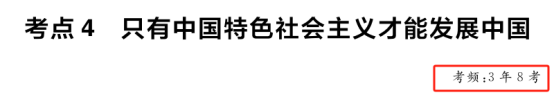 考点 4　只有中国特色社会主义才能发展中国

考频:3 年 8 考